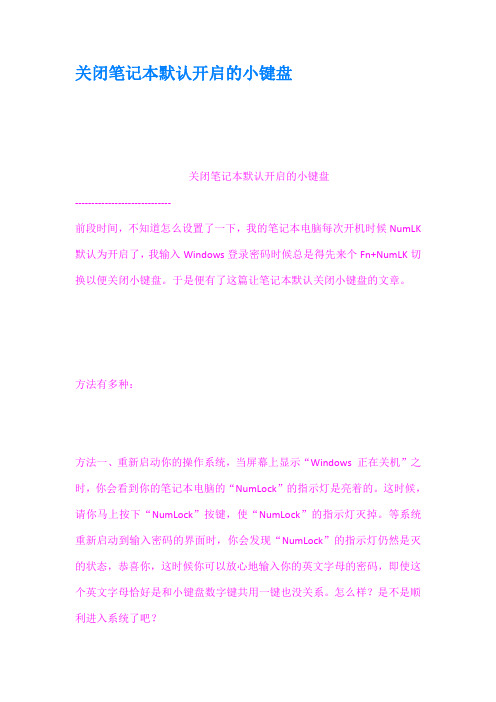 关闭笔记本默认开启的小键盘

关闭笔记本默认开启的小键盘

------------------------------

前段时间，不知道怎么设置了一下，我的笔记本电脑每次开机时候 NumLK 默认为开启了，我输入 Windows 登录密码时候总是得先来个 Fn+NumLK 切换以便关闭小键盘。于是便有了这篇让笔记本默认关闭小键盘的文章。

方法有多种：

方法一、重新启动你的操作系统，当屏幕上显示“Windows 正在关机”之时，你会看到你的笔记本电脑的“NumLock”的指示灯是亮着的。这时候，请你马上按下“NumLock”按键，使“NumLock”的指示灯灭掉。等系统重新启动到输入密码的界面时，你会发现“NumLock”的指示灯仍然是灭的状态，恭喜你，这时候你可以放心地输入你的英文字母的密码，即使这个英文字母恰好是和小键盘数字键共用一键也没关系。怎么样？是不是顺利进入系统了吧？